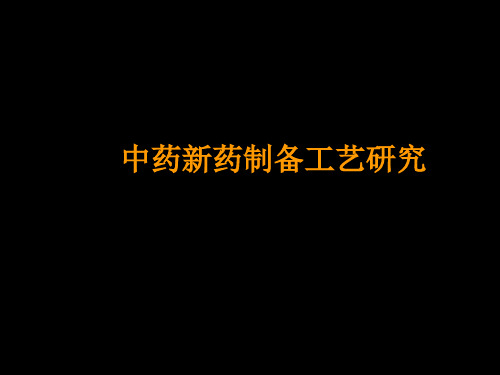 中药新药制备工艺研究